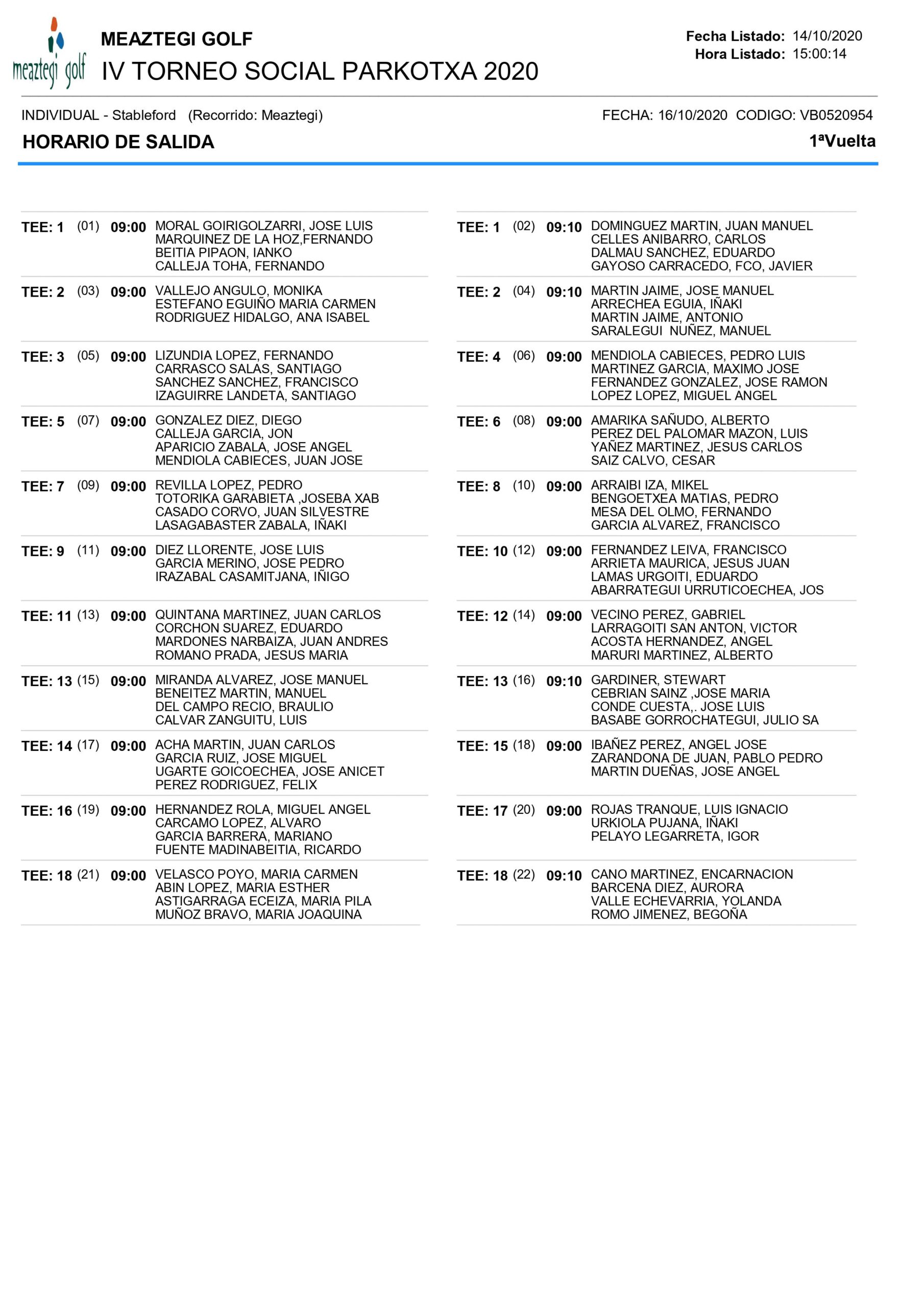 meaztegi golf

MEAZTEGI GOLF

IV TORNEO SOCIAL PARKOTXA 2020

Fecha Listado: 14/10/2020
Hora Listado: 15:00:14

INDIVIDUAL - Stableford (Recorrido: Meaztegi)

FECHA: 16/10/2020 CODIGO: VB0520954

HORARIO DE SALIDA

1ªVuelta

TEE: 1 (01) 09:00 MORAL GOIRIGOLZARRI, JOSE LUIS
MARQUINEZ DE LA HOZ,FERNANDO
BEITIA PIPAON, IANKO
CALLEJA TOHA, FERNANDO

TEE: 2 (03) 09:00 VALLEJO ANGULO, MONIKA
ESTEFANO EGUIÑO MARIA CARMEN
RODRIGUEZ HIDALGO, ANA ISABEL

TEE: 3 (05) 09:00 LIZUNDIA LOPEZ, FERNANDO
CARRASCO SALAS, SANTIAGO
SANCHEZ SANCHEZ, FRANCISCO
IZAGUIRRE LANDETA, SANTIAGO

TEE: 5 (07) 09:00 GONZALEZ DIEZ, DIEGO
CALLEJA GARCIA, JON
APARICIO ZABALA, JOSE ANGEL
MENDIOLA CABIECES, JUAN JOSE

TEE: 7 (09) 09:00 REVILLA LOPEZ, PEDRO
TOTORIKA GARABIETA ,JOSEBA XAB
CASADO CORVO, JUAN SILVESTRE
LASAGABASTER ZABALA, IÑAKI

TEE: 9 (11) 09:00 DIEZ LLORENTE, JOSE LUIS
GARCIA MERINO, JOSE PEDRO
IRAZABAL CASAMITJANA, IÑIGO

TEE: 11 (13) 09:00 QUINTANA MARTINEZ, JUAN CARLOS
CORCHON SUAREZ, EDUARDO
MARDONES NARBAIZA, JUAN ANDRES
ROMANO PRADA, JESUS MARIA

TEE: 13 (15) 09:00 MIRANDA ALVAREZ, JOSE MANUEL
BENEITEZ MARTIN, MANUEL
DEL CAMPO RECIO, BRAULIO
CALVAR ZANGUITU, LUIS

TEE: 14 (17) 09:00 ACHA MARTIN, JUAN CARLOS
GARCIA RUIZ, JOSE MIGUEL
UGARTE GOICOECHEA, JOSE ANICET
PEREZ RODRIGUEZ, FELIX

TEE: 16 (19) 09:00 HERNANDEZ ROLA, MIGUEL ANGEL
CARCAMO LOPEZ, ALVARO
GARCIA BARRERA, MARIANO
FUENTE MADINABEITIA, RICARDO

TEE: 18 (21) 09:00 VELASCO POYO, MARIA CARMEN
ABIN LOPEZ, MARIA ESTHER
ASTIGARRAGA ECEIZA, MARIA PILA
MUÑOZ BRAVO, MARIA JOAQUINA

TEE: 1 (02) 09:10 DOMINGUEZ MARTIN, JUAN MANUEL
CELLES ANIBARRO, CARLOS
DALMAU SANCHEZ, EDUARDO
GAYOSO CARRACEDO, FCO, JAVIER

TEE: 2 (04) 09:10 MARTIN JAIME, JOSE MANUEL
ARRECHEA EGUIA, IÑAKI
MARTIN JAIME, ANTONIO
SARALEGUI NUÑEZ, MANUEL

TEE: 4 (06) 09:00 MENDIOLA CABIECES, PEDRO LUIS
MARTINEZ GARCIA, MAXIMO JOSE
FERNANDEZ GONZALEZ, JOSE RAMON
LOPEZ LOPEZ, MIGUEL ANGEL

TEE: 6 (08) 09:00 AMARIKA SAÑUDO, ALBERTO
PEREZ DEL PALOMAR MAZON, LUIS
YAÑEZ MARTINEZ, JESUS CARLOS
SAIZ CALVO, CESAR

TEE: 8 (10) 09:00 ARRAIBI IZA, MIKEL
BENGOETXEA MATIAS, PEDRO
MESA DEL OLMO, FERNANDO
GARCIA ALVAREZ, FRANCISCO

TEE: 10 (12) 09:00 FERNANDEZ LEIVA, FRANCISCO
ARRIETA MAURICA, JESUS JUAN
LAMAS URGOITI, EDUARDO
ABARRATEGUI URRUTICOECHEA, JOS

TEE: 12 (14) 09:00 VECINO PEREZ, GABRIEL
LARRAGOITI SAN ANTON, VICTOR
ACOSTA HERNANDEZ, ANGEL
MARURI MARTINEZ, ALBERTO

TEE: 13 (16) 09:10 GARDINER, STEWART
CEBRIAN SAINZ ,JOSE MARIA
CONDE CUESTA,. JOSE LUIS
BASABE GORROCHATEGUI, JULIO SA

TEE: 15 (18) 09:00 IBAÑEZ PEREZ, ANGEL JOSE
ZARANDONA DE JUAN, PABLO PEDRO
MARTIN DUEÑAS, JOSE ANGEL

TEE: 17 (20) 09:00 ROJAS TRANQUE, LUIS IGNACIO
URKIOLA PUJANA, IÑAKI
PELAYO LEGARRETA, IGOR

TEE: 18 (22) 09:10 CANO MARTINEZ, ENCARNACION
BARCENA DIEZ, AURORA
VALLE ECHEVARRIA, YOLANDA
ROMO JIMENEZ, BEGOÑA